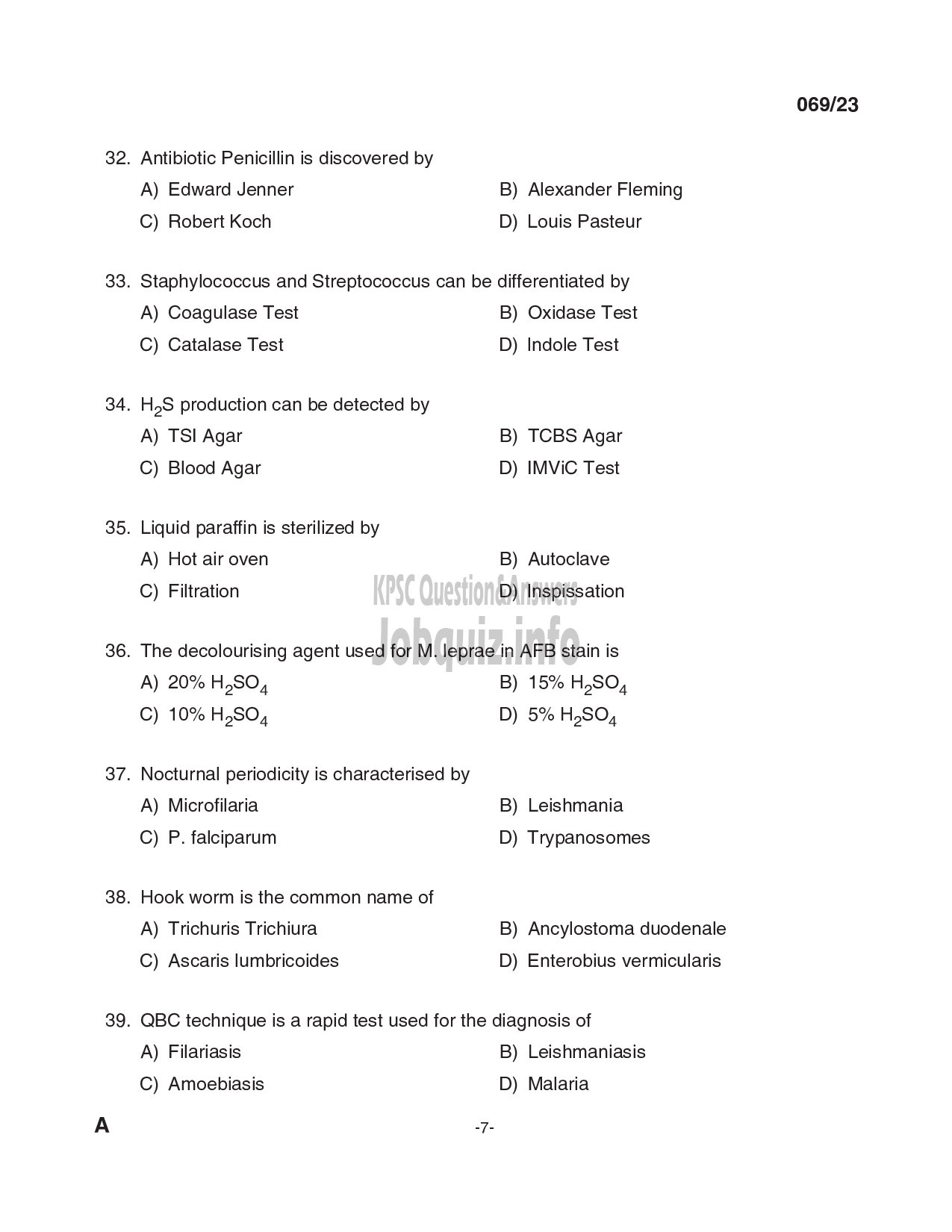 069/23

32. Antibiotic Penicillin is discovered by
A) Edward Jenner
B) Alexander Fleming
C) Robert Koch
D) Louis Pasteur

33. Staphylococcus and Streptococcus can be differentiated by
A) Coagulase Test
B) Oxidase Test
C) Catalase Test
D) Indole Test

34. $H_2S$ production can be detected by
A) TSI Agar
B) TCBS Agar
C) Blood Agar
D) IMViC Test

35. Liquid paraffin is sterilized by
A) Hot air oven
B) Autoclave
C) Filtration
D) Inspissation

KPSC Question&Answers
Jobquiz.info

36. The decolourising agent used for M. leprae in AFB stain is
A) 20% $H_2SO_4$
B) 15% $H_2SO_4$
C) 10% $H_2SO_4$
D) 5% $H_2SO_4$

37. Nocturnal periodicity is characterised by
A) Microfilaria
B) Leishmania
C) P. falciparum
D) Trypanosomes

38. Hook worm is the common name of
A) Trichuris Trichiura
B) Ancylostoma duodenale
C) Ascaris lumbricoides
D) Enterobius vermicularis

39. QBC technique is a rapid test used for the diagnosis of
A) Filariasis
B) Leishmaniasis
C) Amoebiasis
D) Malaria

A
-7-